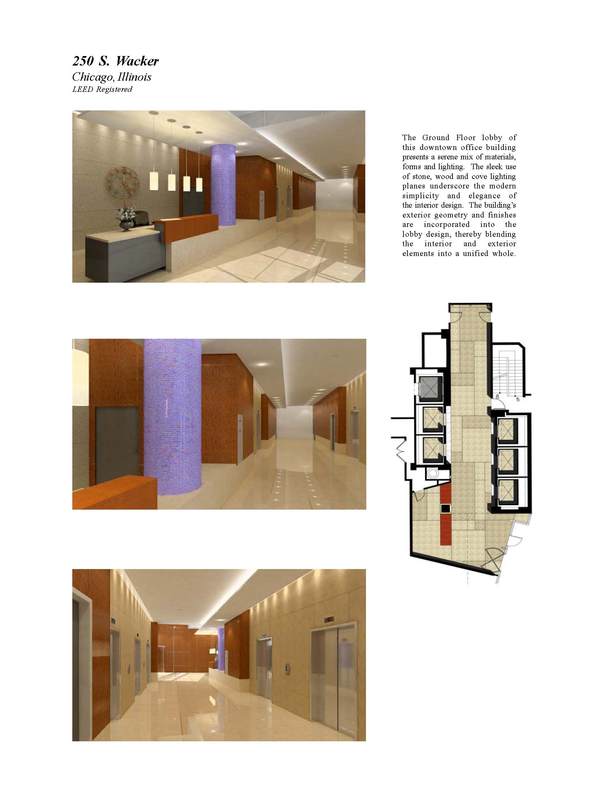 250 S. Wacker
Chicago, Illinois
LEED Registered

The Ground Floor lobby of this downtown office building presents a serene mix of materials, forms and lighting. The sleek use of stone, wood and cove lighting planes underscore the modern simplicity and elegance of the interior design. The building's exterior geometry and finishes are incorporated into the lobby design, thereby blending the interior and exterior elements into a unified whole.